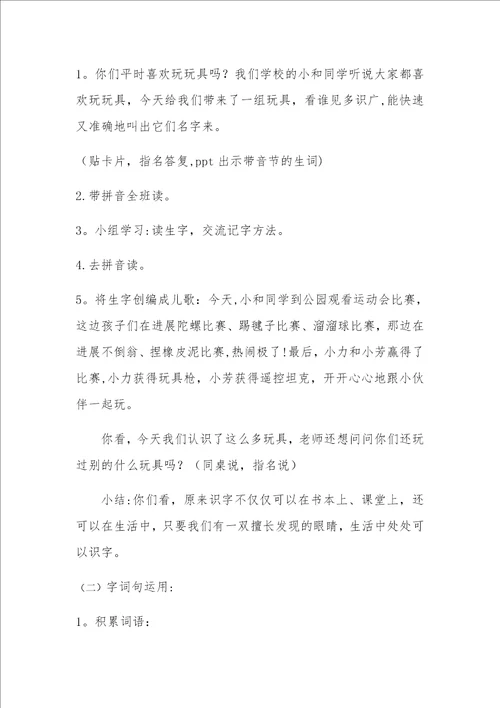 1。你们平时喜欢玩玩具吗？我们学校的小和同学听说大家都喜欢玩玩具，今天给我们带来了一组玩具，看谁见多识广,能快速又准确地叫出它们名字来。

（贴卡片，指名答复,ppt 出示带音节的生词）

2.带拼音全班读。

3。小组学习:读生字，交流记字方法。

4.去拼音读。

5。将生字创编成儿歌：今天,小和同学到公园观看运动会比赛，这边孩子们在进展陀螺比赛、踢毽子比赛、溜溜球比赛，那边在进展不倒翁、捏橡皮泥比赛,热闹极了!最后，小力和小芳赢得了比赛,小力获得玩具枪，小芳获得遥控坦克，开开心心地跟小伙伴一起玩。

你看，今天我们认识了这么多玩具，老师还想问问你们还玩过别的什么玩具吗？（同桌说，指名说）

小结:你们看，原来识字不仅仅可以在书本上、课堂上，还可以在生活中，只要我们有一双擅长发现的眼睛，生活中处处可以识字。

（二）字词句运用：

1。积累词语：